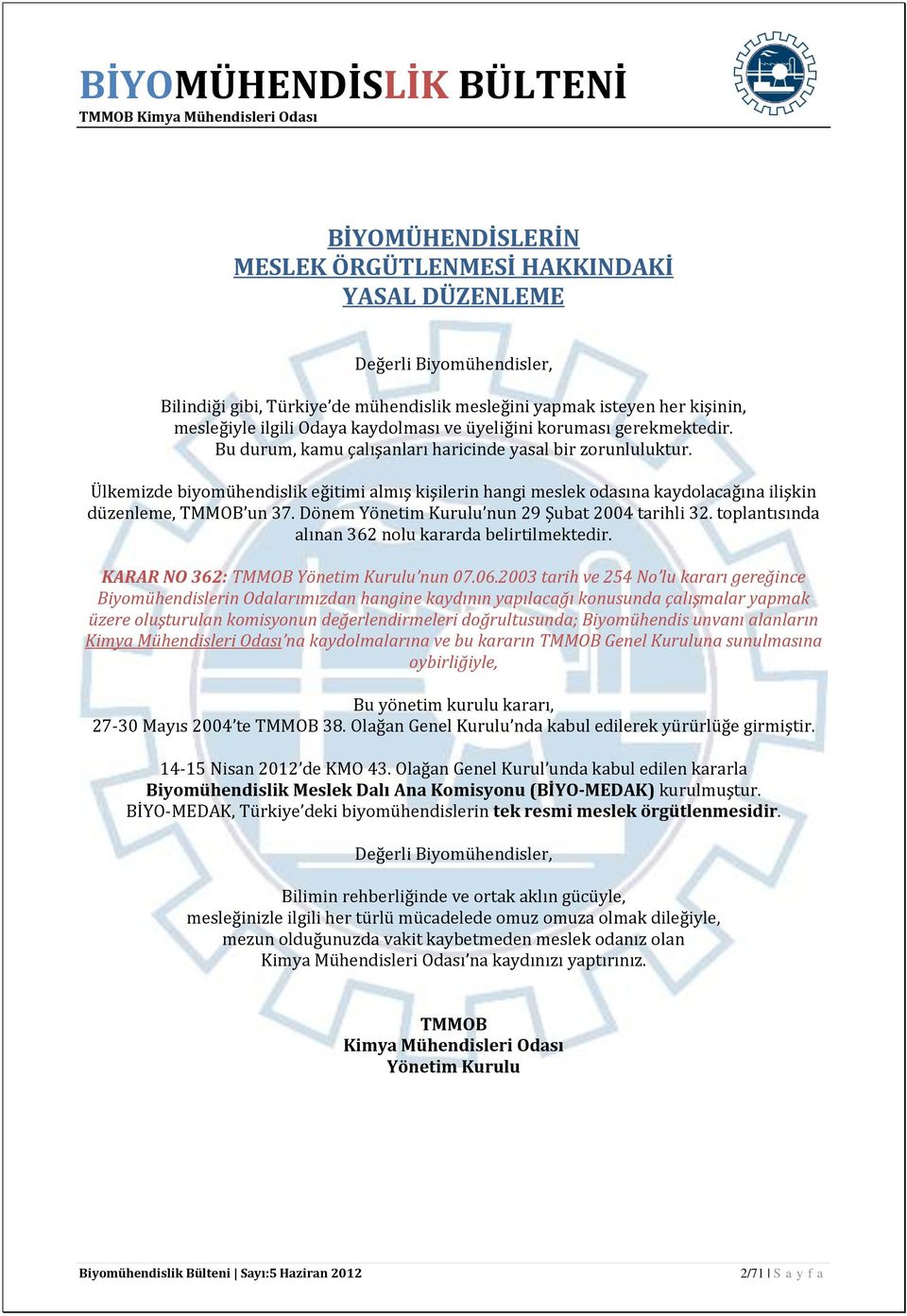 BİYOMÜHENDİSLİK BÜLTENİ
TMMOB Kimya Mühendisleri Odası

BİYOMÜHENDİSLERİN
MESLEK ÖRGÜTLENMESİ HAKKINDAKİ
YASAL DÜZENLEME

Değerli Biyomühendisler,

Bilindiği gibi, Türkiye'de mühendislik mesleğini yapmak isteyen her kişinin, mesleğiyle ilgili Odaya kaydolması ve üyeliğini koruması gerekmektedir. Bu durum, kamu çalışanları haricinde yasal bir zorunluluktur.

Ülkemizde biyomühendislik eğitimi almış kişilerin hangi meslek odasına kaydolacağına ilişkin düzenleme, TMMOB'un 37. Dönem Yönetim Kurulu'nun 29 Şubat 2004 tarihli 32. toplantısında alınan 362 nolu kararda belirtilmektedir.

KARAR NO 362: TMMOB Yönetim Kurulu'nun 07.06.2003 tarih ve 254 No'lu kararı gereğince Biyomühendislerin Odalarımızdan hangine kaydının yapılacağı konusunda çalışmalar yapmak üzere oluşturulan komisyonun değerlendirmeleri doğrultusunda; Biyomühendis unvanı alanların Kimya Mühendisleri Odası'na kaydolmalarına ve bu kararın TMMOB Genel Kuruluna sunulmasına oybirliğiyle,

Bu yönetim kurulu kararı,
27-30 Mayıs 2004'te TMMOB 38. Olağan Genel Kurulu'nda kabul edilerek yürürlüğe girmiştir.

14-15 Nisan 2012'de KMO 43. Olağan Genel Kurul'unda kabul edilen kararla Biyomühendislik Meslek Dalı Ana Komisyonu (BİYO-MEDAK) kurulmuştur. BİYO-MEDAK, Türkiye'deki biyomühendislerin tek resmi meslek örgütlenmesidir.

Değerli Biyomühendisler,

Bilimin rehberliğinde ve ortak aklın gücüyle, mesleğinizle ilgili her türlü mücadelede omuz omuza olmak dileğiyle, mezun olduğunuzda vakit kaybetmeden meslek odanız olan Kimya Mühendisleri Odası'na kaydınızı yaptırınız.

TMMOB
Kimya Mühendisleri Odası
Yönetim Kurulu

Biyomühendislik Bülteni | Sayı:5 Haziran 2012
2/71 | S a y f a